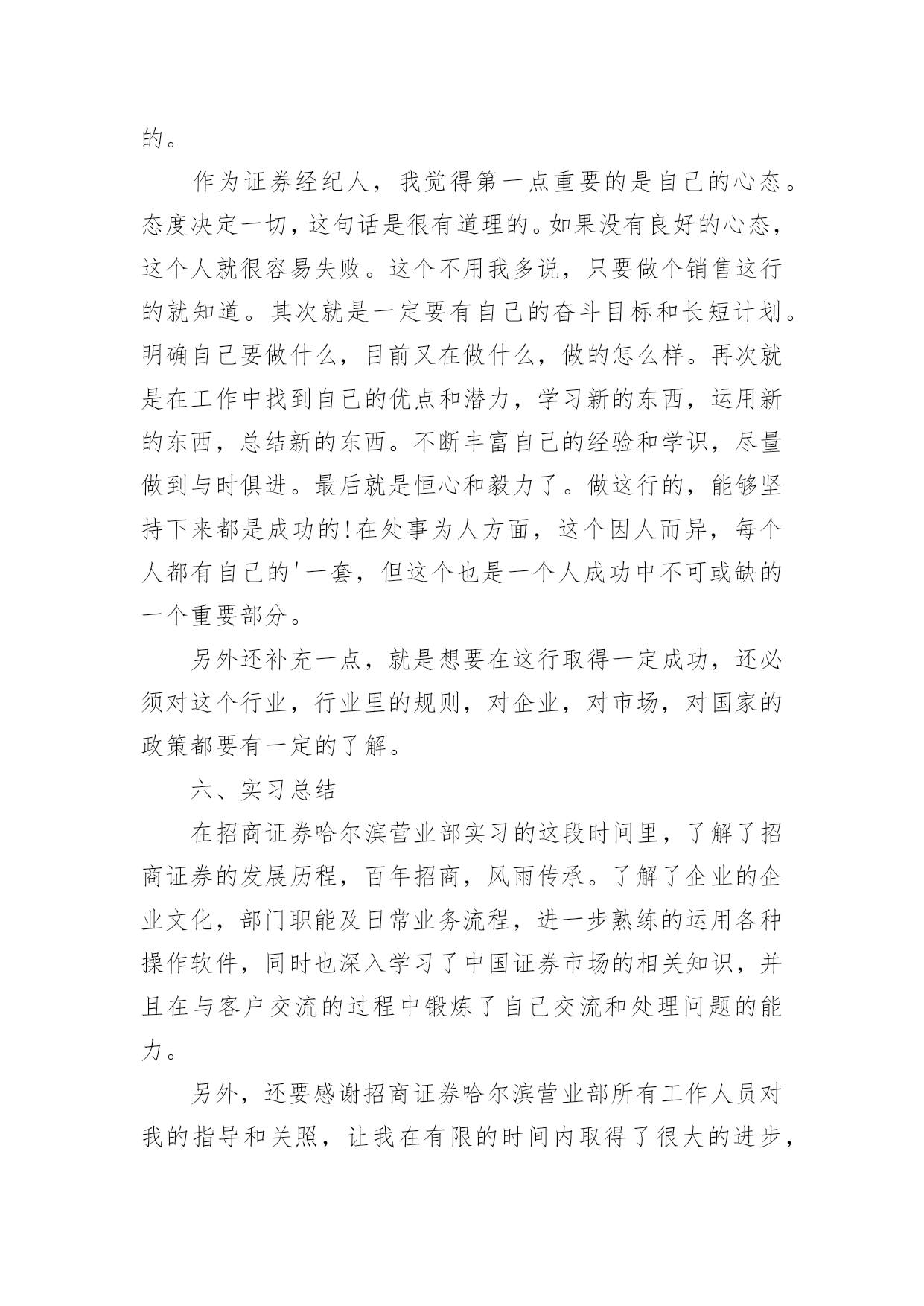 的。

作为证券经纪人，我觉得第一点重要的是自己的心态。态度决定一切，这句话是很有道理的。如果没有良好的心态，这个人就很容易失败。这个不用我多说，只要做个销售这行的就知道。其次就是一定要有自己的奋斗目标和长短计划。明确自己要做什么，目前又在做什么，做的怎么样。再次就是在工作中找到自己的优点和潜力，学习新的东西，运用新的东西，总结新的东西。不断丰富自己的经验和学识，尽量做到与时俱进。最后就是恒心和毅力了。做这行的，能够坚持下来都是成功的!在处事为人方面，这个因人而异，每个人都有自己的'一套，但这个也是一个人成功中不可或缺的一个重要部分。

另外还补充一点，就是想要在这行取得一定成功，还必须对这个行业，行业里的规则，对企业，对市场，对国家的政策都要有一定的了解。

六、实习总结

在招商证券哈尔滨营业部实习的这段时间里，了解了招商证券的发展历程，百年招商，风雨传承。了解了企业的企业文化，部门职能及日常业务流程，进一步熟练的运用各种操作软件，同时也深入学习了中国证券市场的相关知识，并且在与客户交流的过程中锻炼了自己交流和处理问题的能力。

另外，还要感谢招商证券哈尔滨营业部所有工作人员对我的指导和关照，让我在有限的时间内取得了很大的进步，